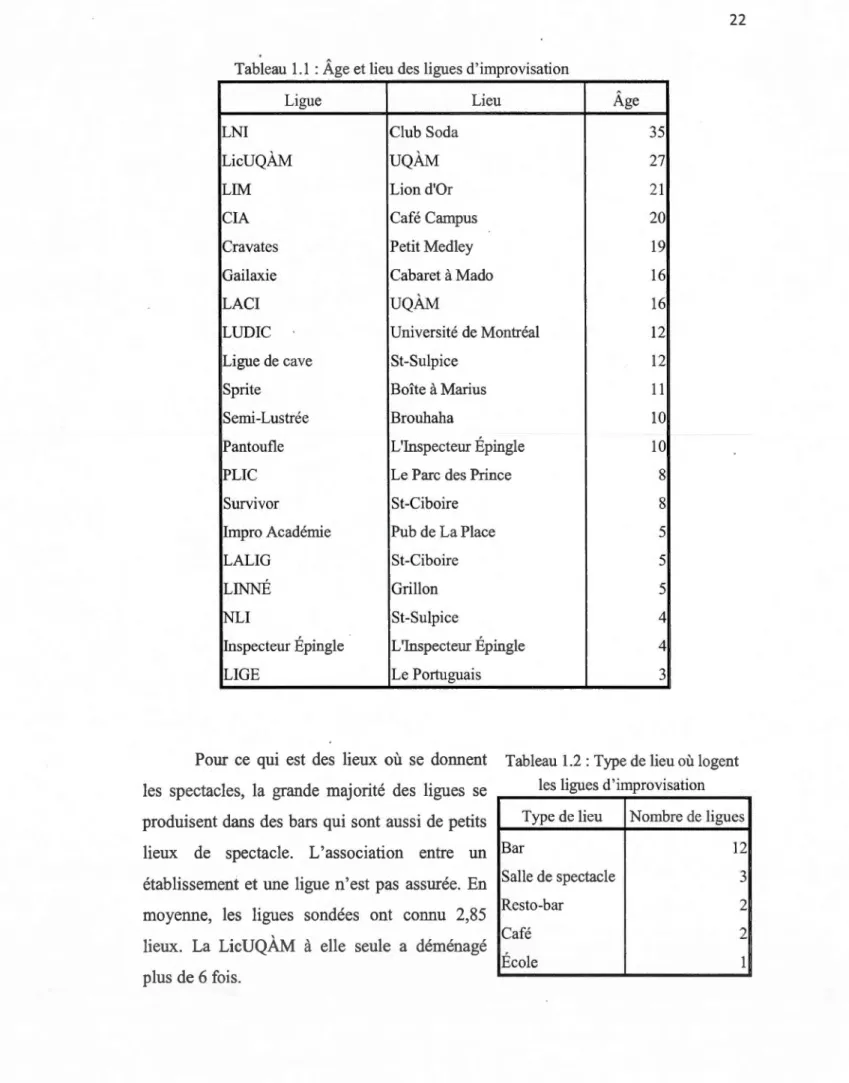 22

Tableau 1.1 : Âge et lieu des ligues d'improvisation

| Ligue | Lieu | Âge |
|---|---|---|
| LNI | Club Soda | 35 |
| LicUQÀM | UQÀM | 27 |
| LIM | Lion d'Or | 21 |
| CIA | Café Campus | 20 |
| Cravates | Petit Medley | 19 |
| Gailaxie | Cabaret à Mado | 16 |
| LACI | UQÀM | 16 |
| LUDIC | Université de Montréal | 12 |
| Ligue de cave | St-Sulpice | 12 |
| Sprite | Boîte à Marius | 11 |
| Semi-Lustrée | Brouhaha | 10 |
| Pantoufle | L'Inspecteur Épingle | 10 |
| PLIC | Le Parc des Prince | 8 |
| Survivor | St-Ciboire | 8 |
| Impro Académie | Pub de La Place | 5 |
| LALIG | St-Ciboire | 5 |
| LINNÉ | Grillon | 5 |
| NLI | St-Sulpice | 4 |
| Inspecteur Épingle | L'Inspecteur Épingle | 4 |
| LIGE | Le Portuguais | 3 |

Pour ce qui est des lieux où se donnent les spectacles, la grande majorité des ligues se produisent dans des bars qui sont aussi de petits lieux de spectacle. L'association entre un établissement et une ligue n'est pas assurée. En moyenne, les ligues sondées ont connu 2,85 lieux. La LicUQÀM à elle seule a déménagé plus de 6 fois.

Tableau 1.2 : Type de lieu où logent les ligues d'improvisation

| Type de lieu | Nombre de ligues |
|---|---|
| Bar | 12 |
| Salle de spectacle | 3 |
| Resto-bar | 2 |
| Café | 2 |
| École | 1 |